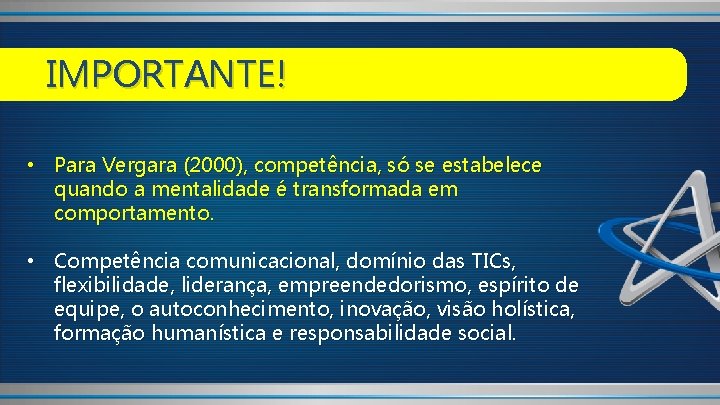 IMPORTANTE!

• Para Vergara (2000), competência, só se estabelece quando a mentalidade é transformada em comportamento.

• Competência comunicacional, domínio das TICs, flexibilidade, liderança, empreendedorismo, espírito de equipe, o autoconhecimento, inovação, visão holística, formação humanística e responsabilidade social.